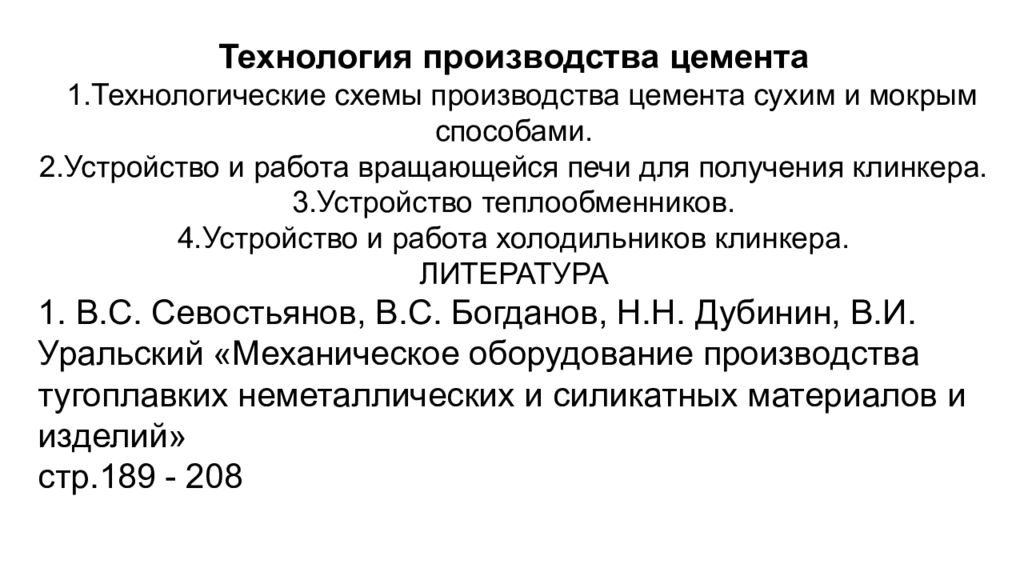 Технология производства цемента
1.Технологические схемы производства цемента сухим и мокрым способами.
2.Устройство и работа вращающейся печи для получения клинкера.
3.Устройство теплообменников.
4.Устройство и работа холодильников клинкера.
ЛИТЕРАТУРА
1. В.С. Севостьянов, В.С. Богданов, Н.Н. Дубинин, В.И. Уральский «Механическое оборудование производства тугоплавких неметаллических и силикатных материалов и изделий»
стр.189 - 208